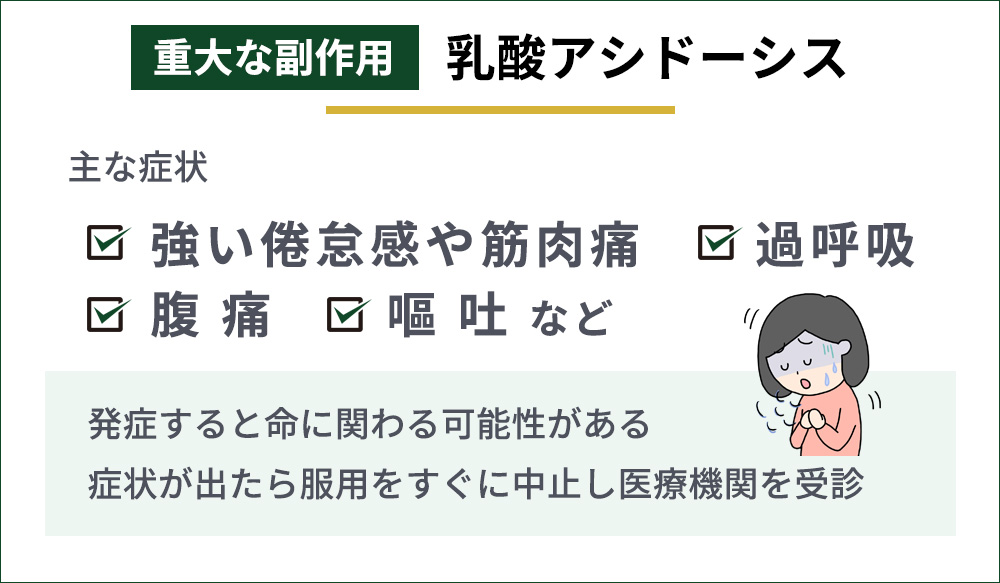 重大な副作用 乳酸アシドーシス

主な症状

強い倦怠感や筋肉痛 過呼吸

腹痛 嘔吐 など

発症すると命に関わる可能性がある

症状が出たら服用をすぐに中止し医療機関を受診